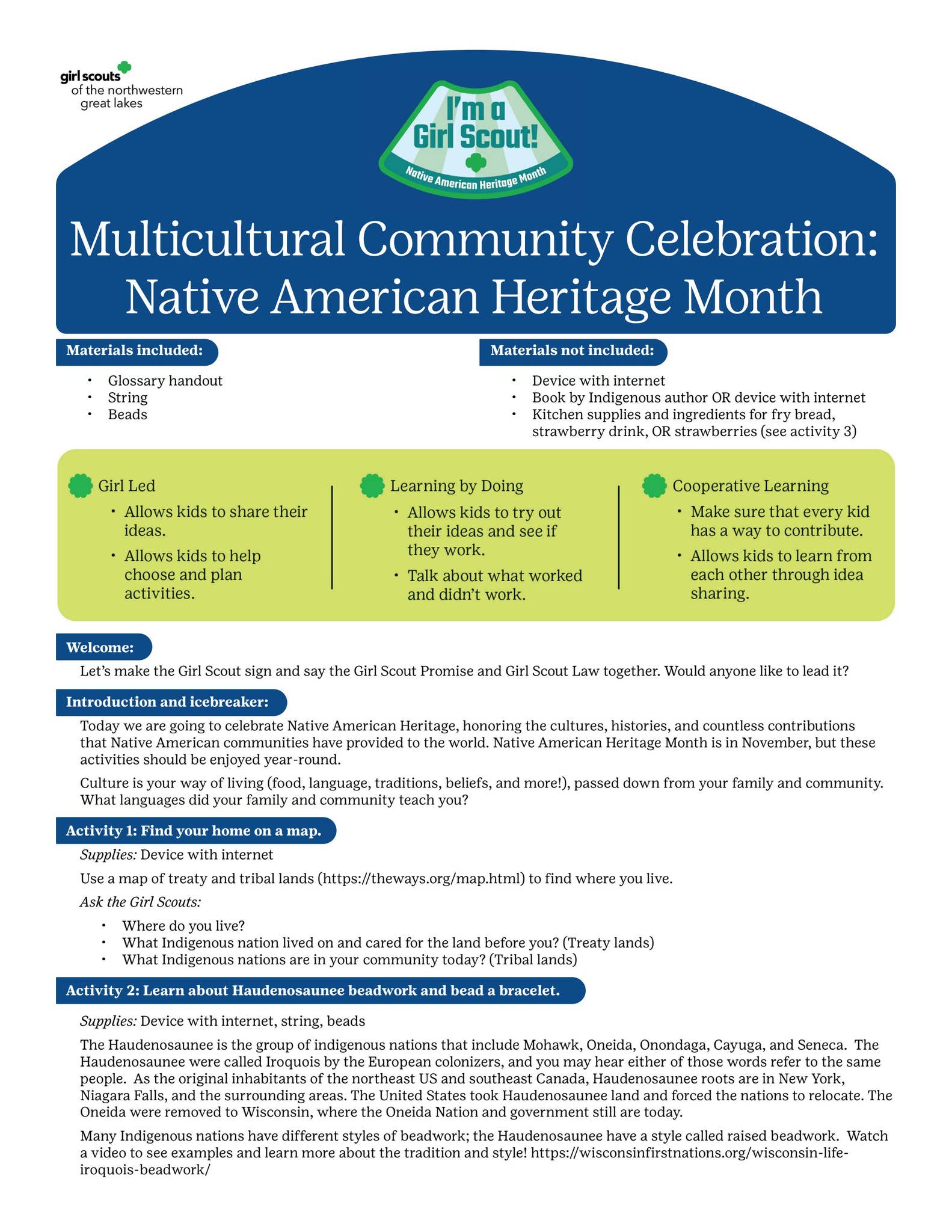 girl scouts
of the northwestern
great lakes

I'm a
Girl Scout!
Native American Heritage Month

Multicultural Community Celebration:
Native American Heritage Month

Materials included:

• Glossary handout
• String
• Beads

Materials not included:

• Device with internet
• Book by Indigenous author OR device with internet
• Kitchen supplies and ingredients for fry bread, strawberry drink, OR strawberries (see activity 3)

Girl Led
• Allows kids to share their ideas.
• Allows kids to help choose and plan activities.

Learning by Doing
• Allows kids to try out their ideas and see if they work.
• Talk about what worked and didn't work.

Cooperative Learning
• Make sure that every kid has a way to contribute.
• Allows kids to learn from each other through idea sharing.

Welcome:

Let's make the Girl Scout sign and say the Girl Scout Promise and Girl Scout Law together. Would anyone like to lead it?

Introduction and icebreaker:

Today we are going to celebrate Native American Heritage, honoring the cultures, histories, and countless contributions that Native American communities have provided to the world. Native American Heritage Month is in November, but these activities should be enjoyed year-round.

Culture is your way of living (food, language, traditions, beliefs, and more!), passed down from your family and community. What languages did your family and community teach you?

Activity 1: Find your home on a map.

Supplies: Device with internet

Use a map of treaty and tribal lands (https://theways.org/map.html) to find where you live.

Ask the Girl Scouts:

• Where do you live?
• What Indigenous nation lived on and cared for the land before you? (Treaty lands)
• What Indigenous nations are in your community today? (Tribal lands)

Activity 2: Learn about Haudenosaunee beadwork and bead a bracelet.

Supplies: Device with internet, string, beads

The Haudenosaunee is the group of indigenous nations that include Mohawk, Oneida, Onondaga, Cayuga, and Seneca. The Haudenosaunee were called Iroquois by the European colonizers, and you may hear either of those words refer to the same people. As the original inhabitants of the northeast US and southeast Canada, Haudenosaunee roots are in New York, Niagara Falls, and the surrounding areas. The United States took Haudenosaunee land and forced the nations to relocate. The Oneida were removed to Wisconsin, where the Oneida Nation and government still are today.

Many Indigenous nations have different styles of beadwork; the Haudenosaunee have a style called raised beadwork. Watch a video to see examples and learn more about the tradition and style! https://wisconsinfirstnations.org/wisconsin-life-iroquois-beadwork/